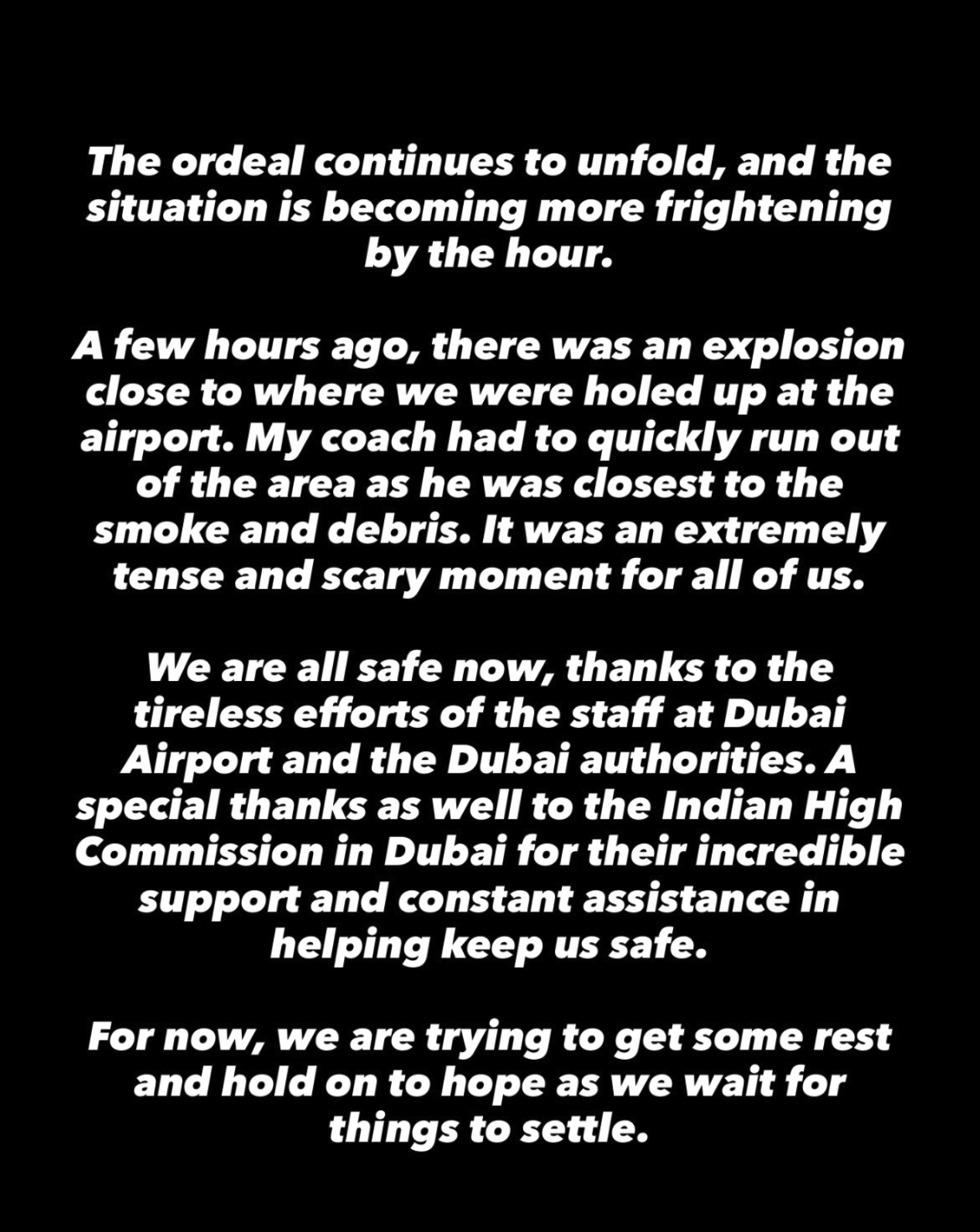 The ordeal continues to unfold, and the situation is becoming more frightening by the hour.

A few hours ago, there was an explosion close to where we were holed up at the airport. My coach had to quickly run out of the area as he was closest to the smoke and debris. It was an extremely tense and scary moment for all of us.

We are all safe now, thanks to the tireless efforts of the staff at Dubai Airport and the Dubai authorities. A special thanks as well to the Indian High Commission in Dubai for their incredible support and constant assistance in helping keep us safe.

For now, we are trying to get some rest and hold on to hope as we wait for things to settle.